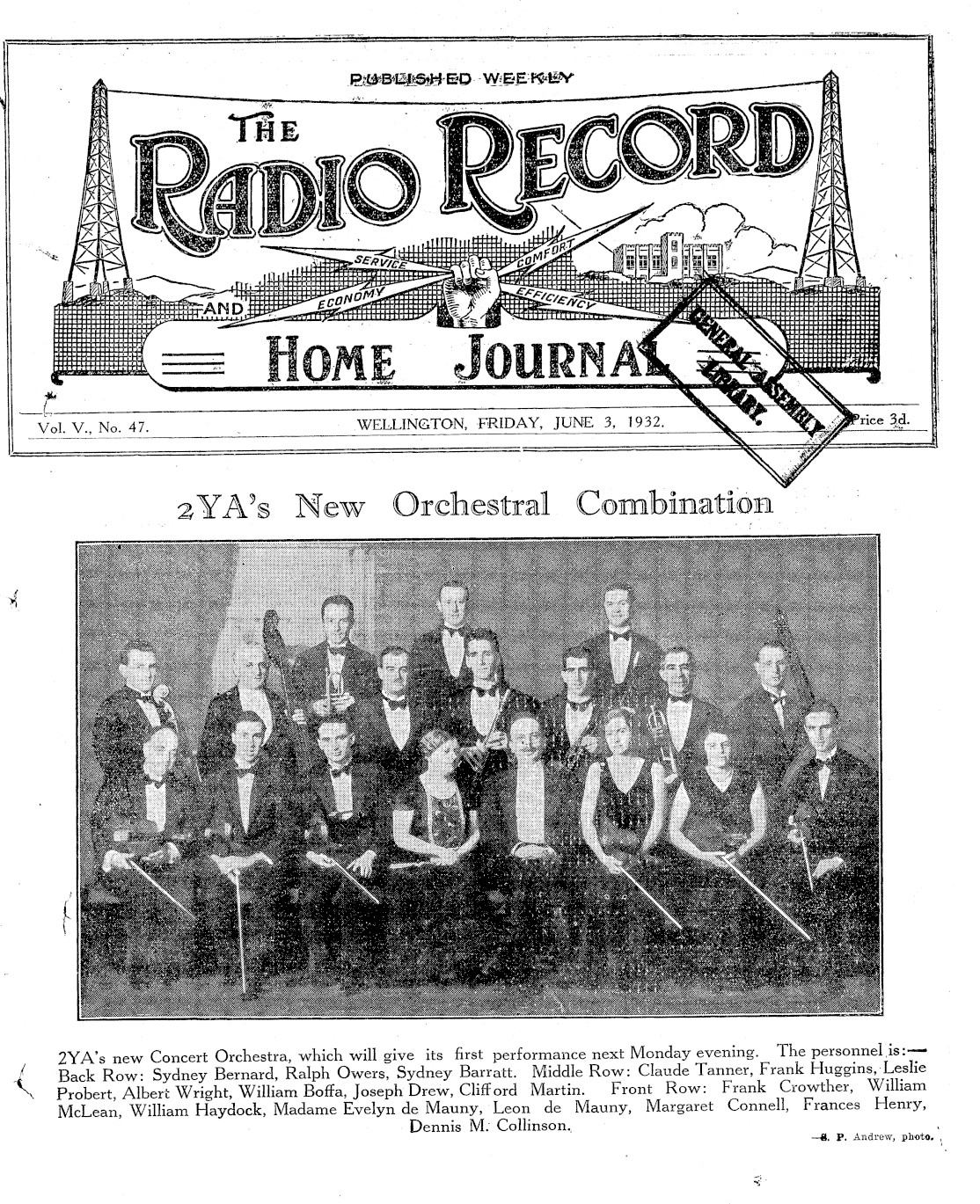 PUBLISHED WEEKLY

THE RADIO RECORD

SERVICE COMFORT ECONOMY EFFICIENCY

AND

HOME JOURNAL

GENERAL ASSEMBLY LIBRARY.

Vol. V., No. 47. WELLINGTON, FRIDAY, JUNE 3, 1932. Price 3d.

2YA's New Orchestral Combination

2YA's new Concert Orchestra, which will give its first performance next Monday evening. The personnel is:— Back Row: Sydney Bernard, Ralph Owers, Sydney Barratt. Middle Row: Claude Tanner, Frank Huggins, Leslie Probert, Albert Wright, William Boffa, Joseph Drew, Clifford Martin. Front Row: Frank Crowther, William McLean, William Haydock, Madame Evelyn de Mauny, Leon de Mauny, Margaret Connell, Frances Henry, Dennis M. Collinson.

—S. P. Andrew, photo.